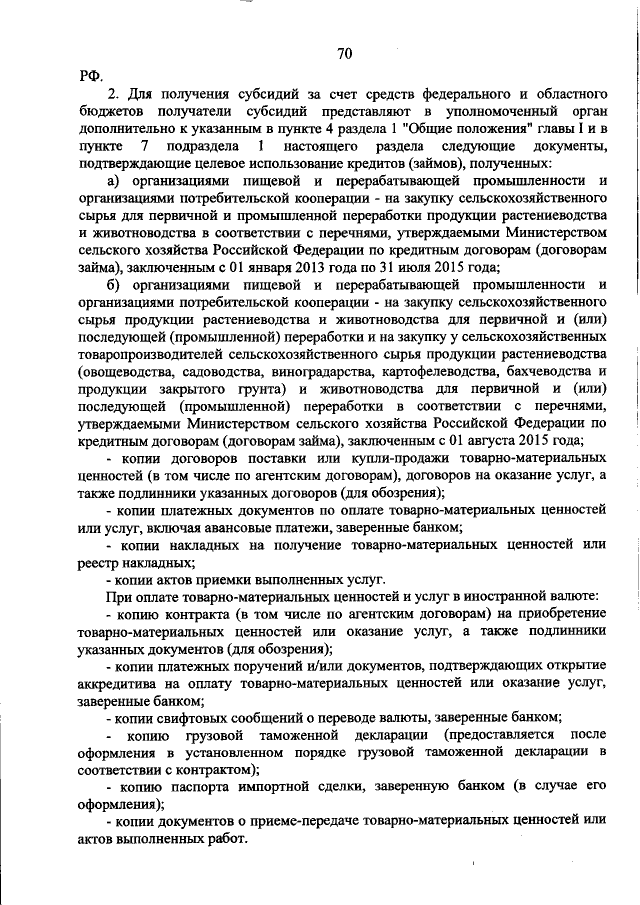 70

РФ.

2. Для получения субсидий за счет средств федерального и областного бюджетов получатели субсидий представляют в уполномоченный орган дополнительно к указанным в пункте 4 раздела 1 "Общие положения" главы I и в пункте 7 подраздела 1 настоящего раздела следующие документы, подтверждающие целевое использование кредитов (займов), полученных:

а) организациями пищевой и перерабатывающей промышленности и организациями потребительской кооперации - на закупку сельскохозяйственного сырья для первичной и промышленной переработки продукции растениеводства и животноводства в соответствии с перечнями, утверждаемыми Министерством сельского хозяйства Российской Федерации по кредитным договорам (договорам займа), заключенным с 01 января 2013 года по 31 июля 2015 года;

б) организациями пищевой и перерабатывающей промышленности и организациями потребительской кооперации - на закупку сельскохозяйственного сырья продукции растениеводства и животноводства для первичной и (или) последующей (промышленной) переработки и на закупку у сельскохозяйственных товаропроизводителей сельскохозяйственного сырья продукции растениеводства (овощеводства, садоводства, виноградарства, картофелеводства, бахчеводства и продукции закрытого грунта) и животноводства для первичной и (или) последующей (промышленной) переработки в соответствии с перечнями, утверждаемыми Министерством сельского хозяйства Российской Федерации по кредитным договорам (договорам займа), заключенным с 01 августа 2015 года;

- копии договоров поставки или купли-продажи товарно-материальных ценностей (в том числе по агентским договорам), договоров на оказание услуг, а также подлинники указанных договоров (для обозрения);

- копии платежных документов по оплате товарно-материальных ценностей или услуг, включая авансовые платежи, заверенные банком;

- копии накладных на получение товарно-материальных ценностей или реестр накладных;

- копии актов приемки выполненных услуг.

При оплате товарно-материальных ценностей и услуг в иностранной валюте:

- копию контракта (в том числе по агентским договорам) на приобретение товарно-материальных ценностей или оказание услуг, а также подлинники указанных документов (для обозрения);

- копии платежных поручений и/или документов, подтверждающих открытие аккредитива на оплату товарно-материальных ценностей или оказание услуг, заверенные банком;

- копии свифтовых сообщений о переводе валюты, заверенные банком;

- копию грузовой таможенной декларации (предоставляется после оформления в установленном порядке грузовой таможенной декларации в соответствии с контрактом);

- копию паспорта импортной сделки, заверенную банком (в случае его оформления);

- копии документов о приеме-передаче товарно-материальных ценностей или актов выполненных работ.